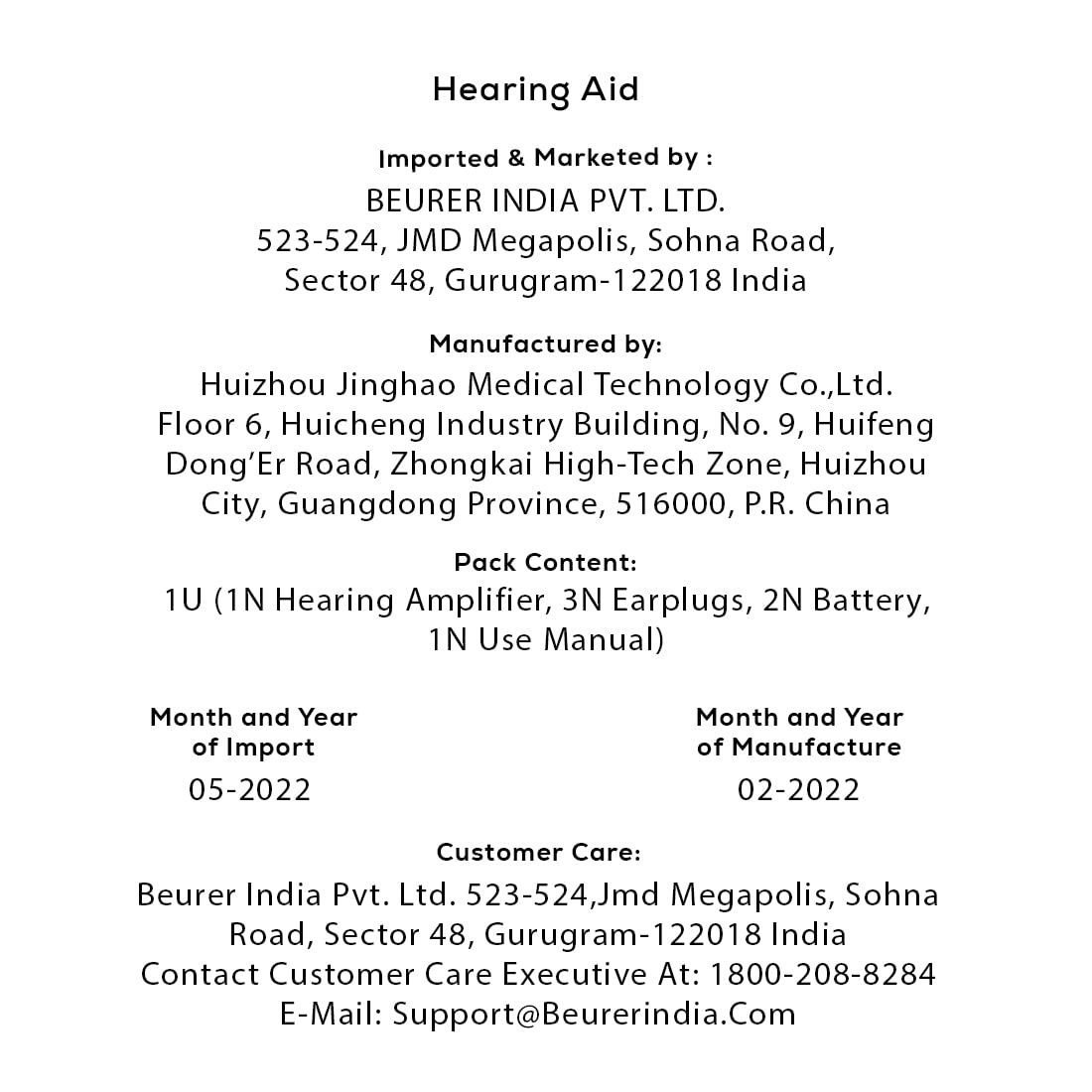 Hearing Aid

Imported & Marketed by :
BEURER INDIA PVT. LTD.
523-524, JMD Megapolis, Sohna Road, Sector 48, Gurugram-122018 India

Manufactured by:
Huizhou Jinghao Medical Technology Co.,Ltd. Floor 6, Huicheng Industry Building, No. 9, Huifeng Dong'Er Road, Zhongkai High-Tech Zone, Huizhou City, Guangdong Province, 516000, P.R. China

Pack Content:
1U (1N Hearing Amplifier, 3N Earplugs, 2N Battery, 1N Use Manual)

Month and Year of Import
05-2022

Month and Year of Manufacture
02-2022

Customer Care:
Beurer India Pvt. Ltd. 523-524,Jmd Megapolis, Sohna Road, Sector 48, Gurugram-122018 India
Contact Customer Care Executive At: 1800-208-8284
E-Mail: Support@Beurerindia.Com